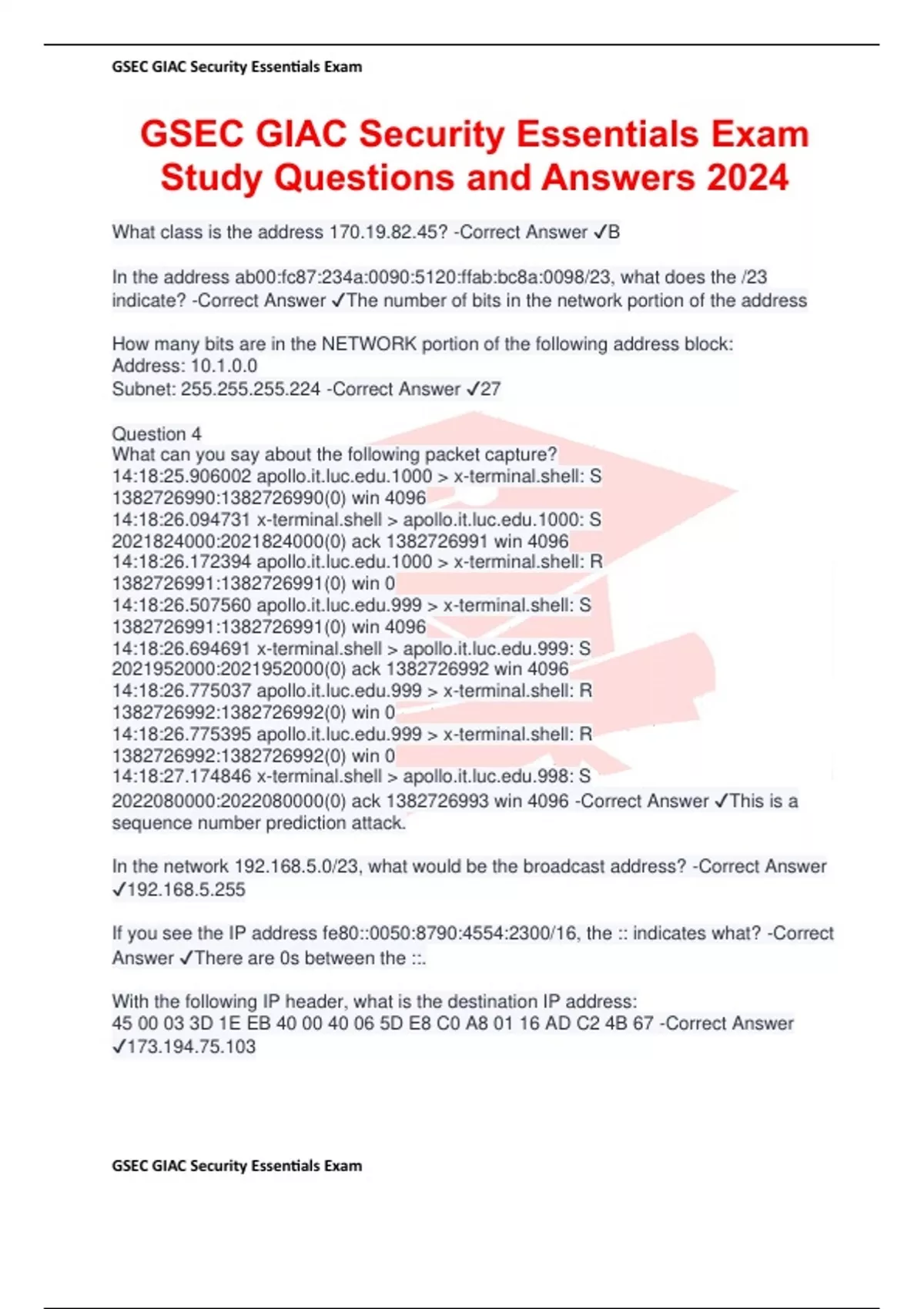 GSEC GIAC Security Essentials Exam

GSEC GIAC Security Essentials Exam Study Questions and Answers 2024

What class is the address 170.19.82.45? -Correct Answer ✓B

In the address ab00:fc87:234a:0090:5120:ffab:bc8a:0098/23, what does the /23 indicate? -Correct Answer ✓The number of bits in the network portion of the address

How many bits are in the NETWORK portion of the following address block:
Address: 10.1.0.0
Subnet: 255.255.255.224 -Correct Answer ✓27

Question 4
What can you say about the following packet capture?
14:18:25.906002 apollo.it.luc.edu.1000 > x-terminal.shell: S 1382726990:1382726990(0) win 4096
14:18:26.094731 x-terminal.shell > apollo.it.luc.edu.1000: S 2021824000:2021824000(0) ack 1382726991 win 4096
14:18:26.172394 apollo.it.luc.edu.1000 > x-terminal.shell: R 1382726991:1382726991(0) win 0
14:18:26.507560 apollo.it.luc.edu.999 > x-terminal.shell: S 1382726991:1382726991(0) win 4096
14:18:26.694691 x-terminal.shell > apollo.it.luc.edu.999: S 2021952000:2021952000(0) ack 1382726992 win 4096
14:18:26.775037 apollo.it.luc.edu.999 > x-terminal.shell: R 1382726992:1382726992(0) win 0
14:18:26.775395 apollo.it.luc.edu.999 > x-terminal.shell: R 1382726992:1382726992(0) win 0
14:18:27.174846 x-terminal.shell > apollo.it.luc.edu.998: S 2022080000:2022080000(0) ack 1382726993 win 4096 -Correct Answer ✓This is a sequence number prediction attack.

In the network 192.168.5.0/23, what would be the broadcast address? -Correct Answer ✓192.168.5.255

If you see the IP address fe80::0050:8790:4554:2300/16, the :: indicates what? -Correct Answer ✓There are 0s between the ::.

With the following IP header, what is the destination IP address:
45 00 03 3D 1E EB 40 00 40 06 5D E8 C0 A8 01 16 AD C2 4B 67 -Correct Answer ✓173.194.75.103

GSEC GIAC Security Essentials Exam